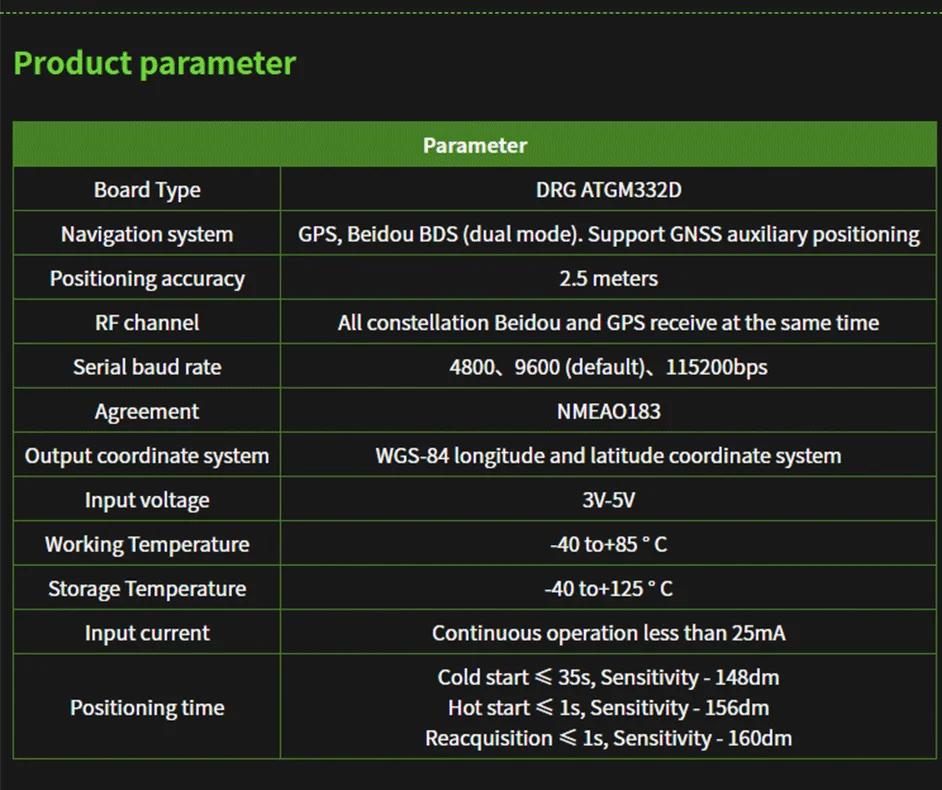 Product parameter

| Parameter | |
|---|---|
| Board Type | DRG ATGM332D |
| Navigation system | GPS, Beidou BDS (dual mode). Support GNSS auxiliary positioning |
| Positioning accuracy | 2.5 meters |
| RF channel | All constellation Beidou and GPS receive at the same time |
| Serial baud rate | 4800、9600 (default)、115200bps |
| Agreement | NMEAO183 |
| Output coordinate system | WGS-84 longitude and latitude coordinate system |
| Input voltage | 3V-5V |
| Working Temperature | -40 to+85 ° C |
| Storage Temperature | -40 to+125 ° C |
| Input current | Continuous operation less than 25mA |
| Positioning time | Cold start ≤ 35s, Sensitivity - 148dm Hot start ≤ 1s, Sensitivity - 156dm Reacquisition ≤ 1s, Sensitivity - 160dm |